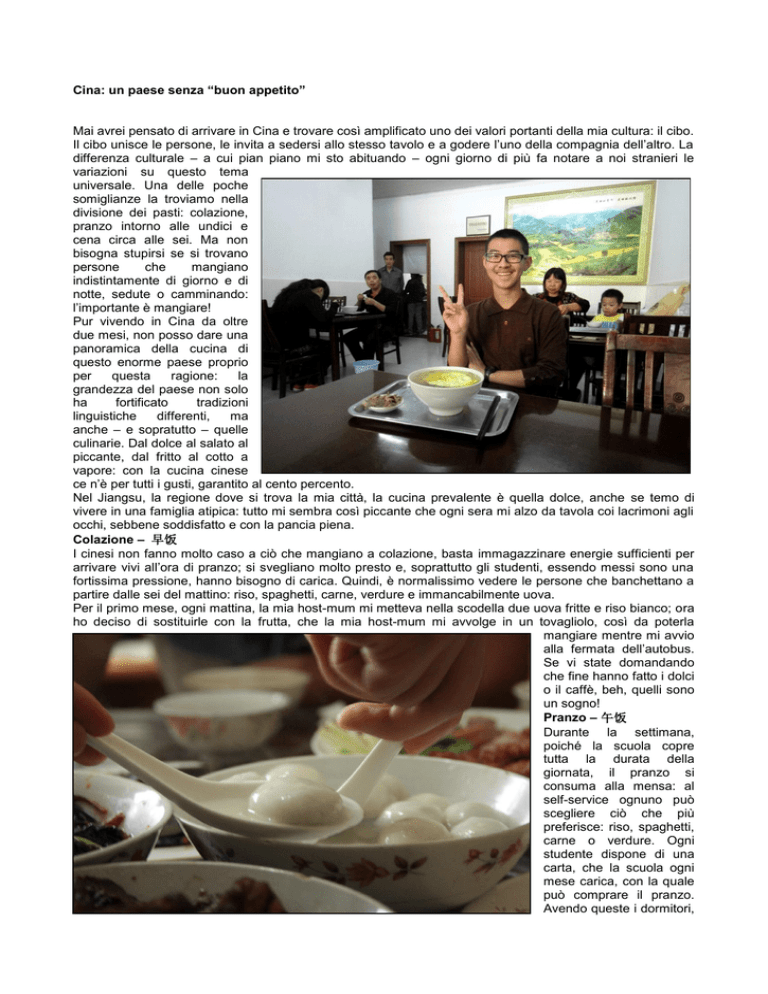 Cina: un paese senza "buon appetito"

Mai avrei pensato di arrivare in Cina e trovare così amplificato uno dei valori portanti della mia cultura: il cibo. Il cibo unisce le persone, le invita a sedersi allo stesso tavolo e a godere l'uno della compagnia dell'altro. La differenza culturale – a cui pian piano mi sto abituando – ogni giorno di più fa notare a noi stranieri le variazioni su questo tema universale. Una delle poche somiglianze la troviamo nella divisione dei pasti: colazione, pranzo intorno alle undici e cena circa alle sei. Ma non bisogna stupirsi se si trovano persone che mangiano indistintamente di giorno e di notte, sedute o camminando: l'importante è mangiare!

Pur vivendo in Cina da oltre due mesi, non posso dare una panoramica della cucina di questo enorme paese proprio per questa ragione: la grandezza del paese non solo ha fortificato tradizioni linguistiche differenti, ma anche – e sopratutto – quelle culinarie. Dal dolce al salato al piccante, dal fritto al cotto a vapore: con la cucina cinese ce n'è per tutti i gusti, garantito al cento percento.

Nel Jiangsu, la regione dove si trova la mia città, la cucina prevalente è quella dolce, anche se temo di vivere in una famiglia atipica: tutto mi sembra così piccante che ogni sera mi alzo da tavola coi lacrimoni agli occhi, sebbene soddisfatto e con la pancia piena.

Colazione – 早饭

I cinesi non fanno molto caso a ciò che mangiano a colazione, basta immagazzinare energie sufficienti per arrivare vivi all'ora di pranzo; si svegliano molto presto e, soprattutto gli studenti, essendo messi sono una fortissima pressione, hanno bisogno di carica. Quindi, è normalissimo vedere le persone che banchettano a partire dalle sei del mattino: riso, spaghetti, carne, verdure e immancabilmente uova.

Per il primo mese, ogni mattina, la mia host-mum mi metteva nella scodella due uova fritte e riso bianco; ora ho deciso di sostituirle con la frutta, che la mia host-mum mi avvolge in un tovagliolo, così da poterla mangiare mentre mi avvio alla fermata dell'autobus. Se vi state domandando che fine hanno fatto i dolci o il caffè, beh, quelli sono un sogno!

Pranzo – 午饭

Durante la settimana, poiché la scuola copre tutta la durata della giornata, il pranzo si consuma alla mensa: al self-service ognuno può scegliere ciò che più preferisce: riso, spaghetti, carne o verdure. Ogni studente dispone di una carta, che la scuola ogni mese carica, con la quale può comprare il pranzo. Avendo queste i dormitori,